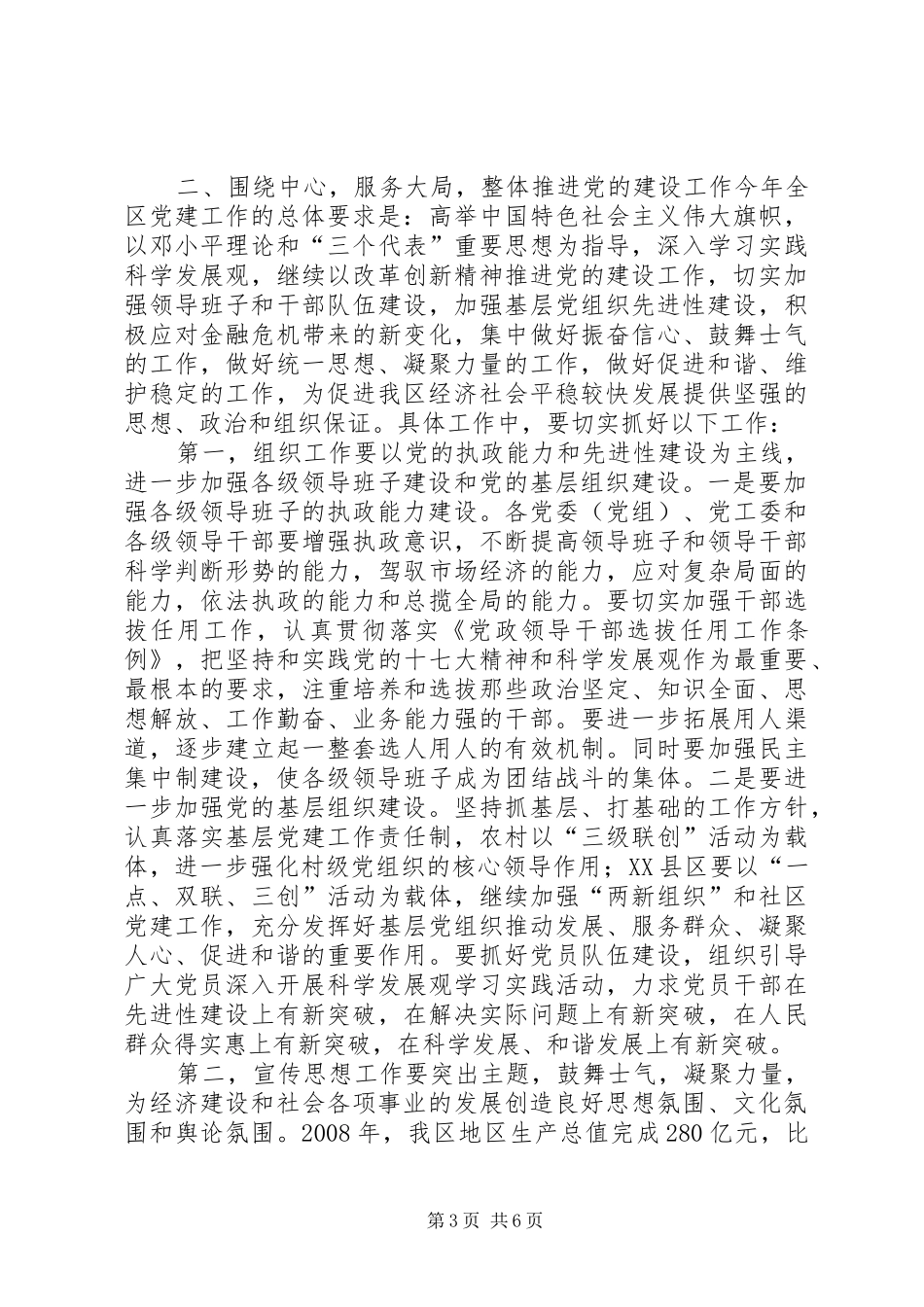 二、围绕中心，服务大局，整体推进党的建设工作今年全区党建工作的总体要求是：高举中国特色社会主义伟大旗帜，以邓小平理论和“三个代表”重要思想为指导，深入学习实践科学发展观，继续以改革创新精神推进党的建设工作，切实加强领导班子和干部队伍建设，加强基层党组织先进性建设，积极应对金融危机带来的新变化，集中做好振奋信心、鼓舞士气的工作，做好统一思想、凝聚力量的工作，做好促进和谐、维护稳定的工作，为促进我区经济社会平稳较快发展提供坚强的思想、政治和组织保证。具体工作中，要切实抓好以下工作：

第一，组织工作要以党的执政能力和先进性建设为主线，进一步加强各级领导班子建设和党的基层组织建设。一是要加强各级领导班子的执政能力建设。各党委（党组）、党工委和各级领导干部要增强执政意识，不断提高领导班子和领导干部科学判断形势的能力，驾驭市场经济的能力，应对复杂局面的能力，依法执政的能力和总揽全局的能力。要切实加强干部选拔任用工作，认真贯彻落实《党政领导干部选拔任用工作条例》，把坚持和实践党的十七大精神和科学发展观作为最重要、最根本的要求，注重培养和选拔那些政治坚定、知识全面、思想解放、工作勤奋、业务能力强的干部。要进一步拓展用人渠道，逐步建立起一整套选人用人的有效机制。同时要加强民主集中制建设，使各级领导班子成为团结战斗的集体。二是要进一步加强党的基层组织建设。坚持抓基层、打基础的工作方针，认真落实基层党建工作责任制，农村以“三级联创”活动为载体，进一步强化村级党组织的核心领导作用；XX县区要以“一点、双联、三创”活动为载体，继续加强“两新组织”和社区党建工作，充分发挥好基层党组织推动发展、服务群众、凝聚人心、促进和谐的重要作用。要抓好党员队伍建设，组织引导广大党员深入开展科学发展观学习实践活动，力求党员干部在先进性建设上有新突破，在解决实际问题上有新突破，在人民群众得实惠上有新突破，在科学发展、和谐发展上有新突破。

第二，宣传思想工作要突出主题，鼓舞士气，凝聚力量，为经济建设和社会各项事业的发展创造良好思想氛围、文化氛围和舆论氛围。2008年，我区地区生产总值完成280亿元，比

第3页 共6页